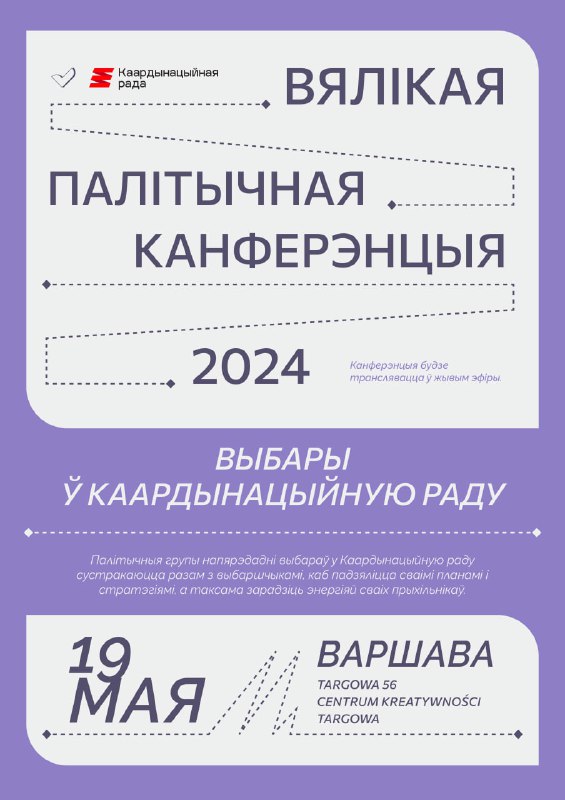 Каардынацыйная рада

ВЯЛІКАЯ

ПАЛІТЫЧНАЯ

КАНФЕРЭНЦЫЯ

2024

Канферэнцыя будзе транслявацца ў жывым эфіры.

ВЫБАРЫ
Ў КААРДЫНАЦЫЙНУЮ РАДУ

Палітычныя групы напярэдадні выбараў у Каардынацыйную раду сустракаюцца разам з выбаршчыкамі, каб падзяліцца сваімі планамі і стратэгіямі, а таксама зарадзіць энергіяй сваіх прыхільнікаў.

19 МАЯ

ВАРШАВА
TARGOWA 56
CENTRUM KREATYWNOŚCI TARGOWA